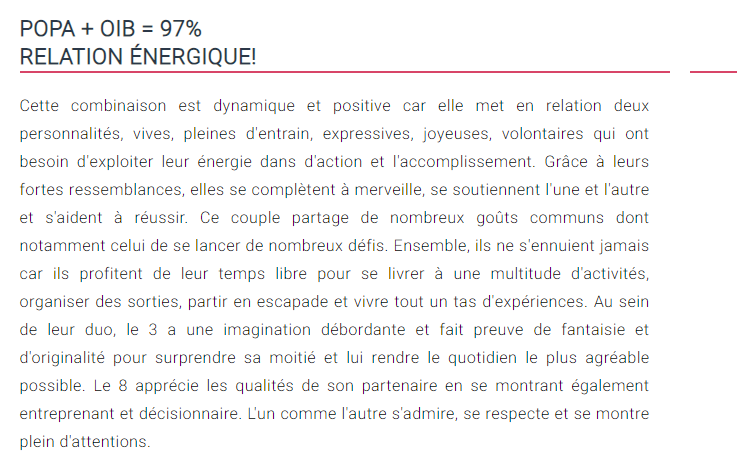 POPA + OIB = 97%
RELATION ÉNERGIQUE!

Cette combinaison est dynamique et positive car elle met en relation deux personnalités, vives, pleines d'entrain, expressives, joyeuses, volontaires qui ont besoin d'exploiter leur énergie dans d'action et l'accomplissement. Grâce à leurs fortes ressemblances, elles se complètent à merveille, se soutiennent l'une et l'autre et s'aident à réussir. Ce couple partage de nombreux goûts communs dont notamment celui de se lancer de nombreux défis. Ensemble, ils ne s'ennuient jamais car ils profitent de leur temps libre pour se livrer à une multitude d'activités, organiser des sorties, partir en escapade et vivre tout un tas d'expériences. Au sein de leur duo, le 3 a une imagination débordante et fait preuve de fantaisie et d'originalité pour surprendre sa moitié et lui rendre le quotidien le plus agréable possible. Le 8 apprécie les qualités de son partenaire en se montrant également entreprenant et décisionnaire. L'un comme l'autre s'admire, se respecte et se montre plein d'attentions.